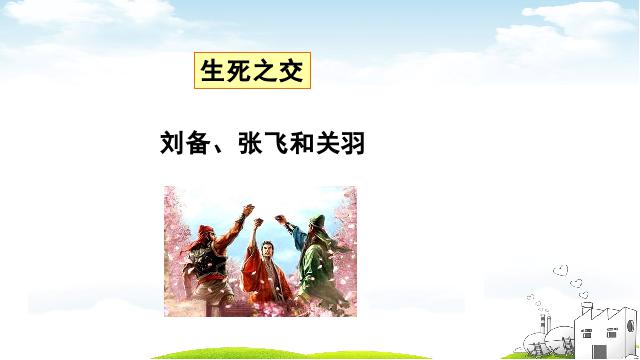 生死之交

刘备、张飞和关羽